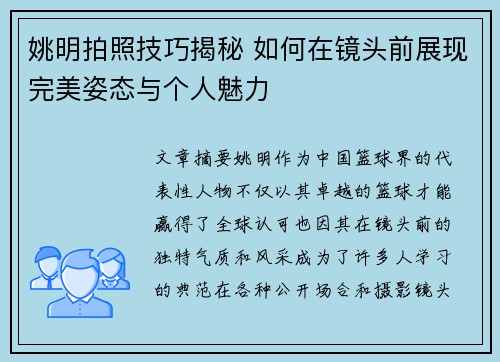 姚明拍照技巧揭秘 如何在镜头前展现完美姿态与个人魅力

文章摘要姚明作为中国篮球界的代表性人物不仅以其卓越的篮球才能赢得了全球认可也因其在镜头前的独特气质和风采成为了许多人学习的典范在各种公开场合和摄影镜头